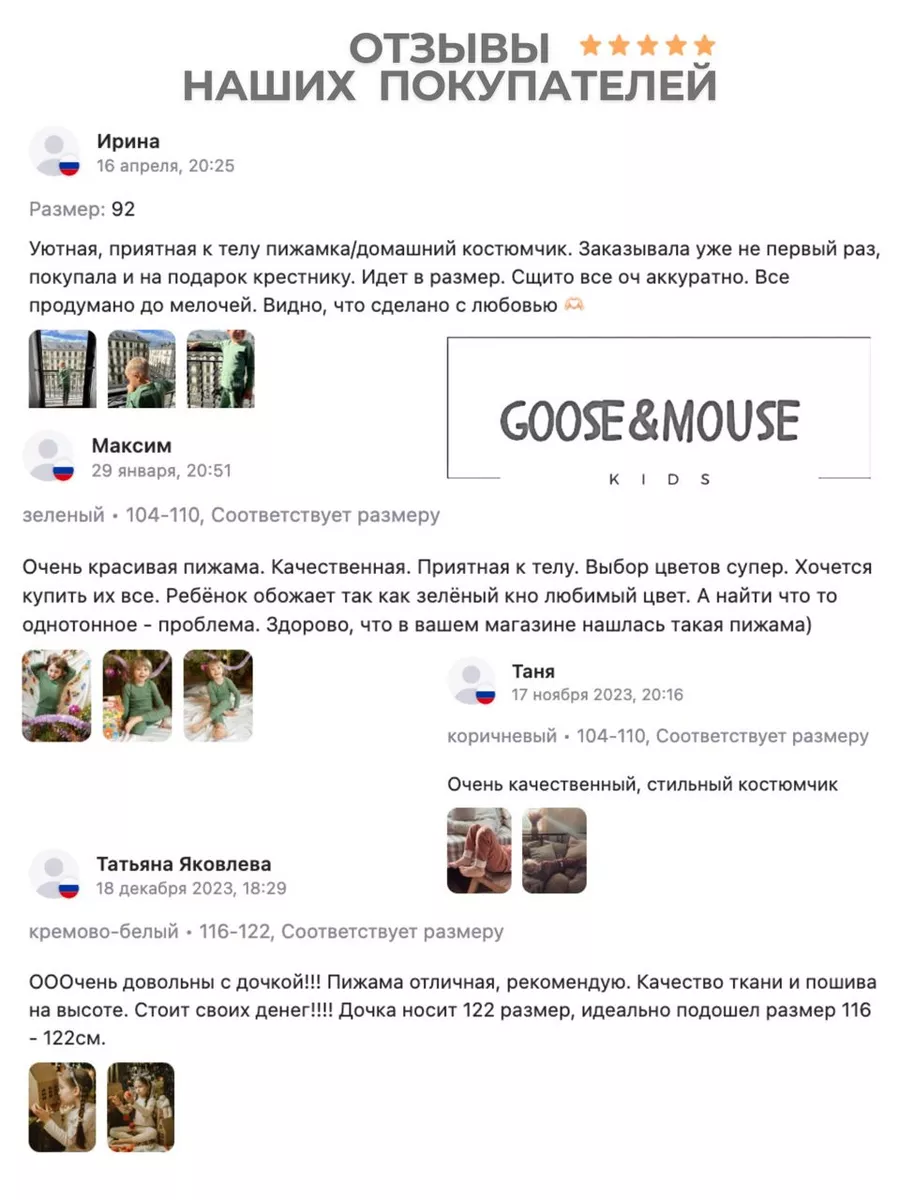 ОТЗЫВЫ ★★★★★
НАШИХ ПОКУПАТЕЛЕЙ

Ирина
16 апреля, 20:25

Размер: 92

Уютная, приятная к телу пижамка/домашний костюмчик. Заказывала уже не первый раз, покупала и на подарок крестнику. Идет в размер. Сщито все оч аккуратно. Все продумано до мелочей. Видно, что сделано с любовью 🫶

GOOSE&MOUSE
KIDS

Максим
29 января, 20:51

зеленый • 104-110, Соответствует размеру

Очень красивая пижама. Качественная. Приятная к телу. Выбор цветов супер. Хочется купить их все. Ребёнок обожает так как зелёный кно любимый цвет. А найти что то однотонное - проблема. Здорово, что в вашем магазине нашлась такая пижама)

Таня
17 ноября 2023, 20:16

коричневый • 104-110, Соответствует размеру

Очень качественный, стильный костюмчик

Татьяна Яковлева
18 декабря 2023, 18:29

кремово-белый • 116-122, Соответствует размеру

ОООчень довольны с дочкой!!! Пижама отличная, рекомендую. Качество ткани и пошива на высоте. Стоит своих денег!!!! Дочка носит 122 размер, идеально подошел размер 116 - 122см.